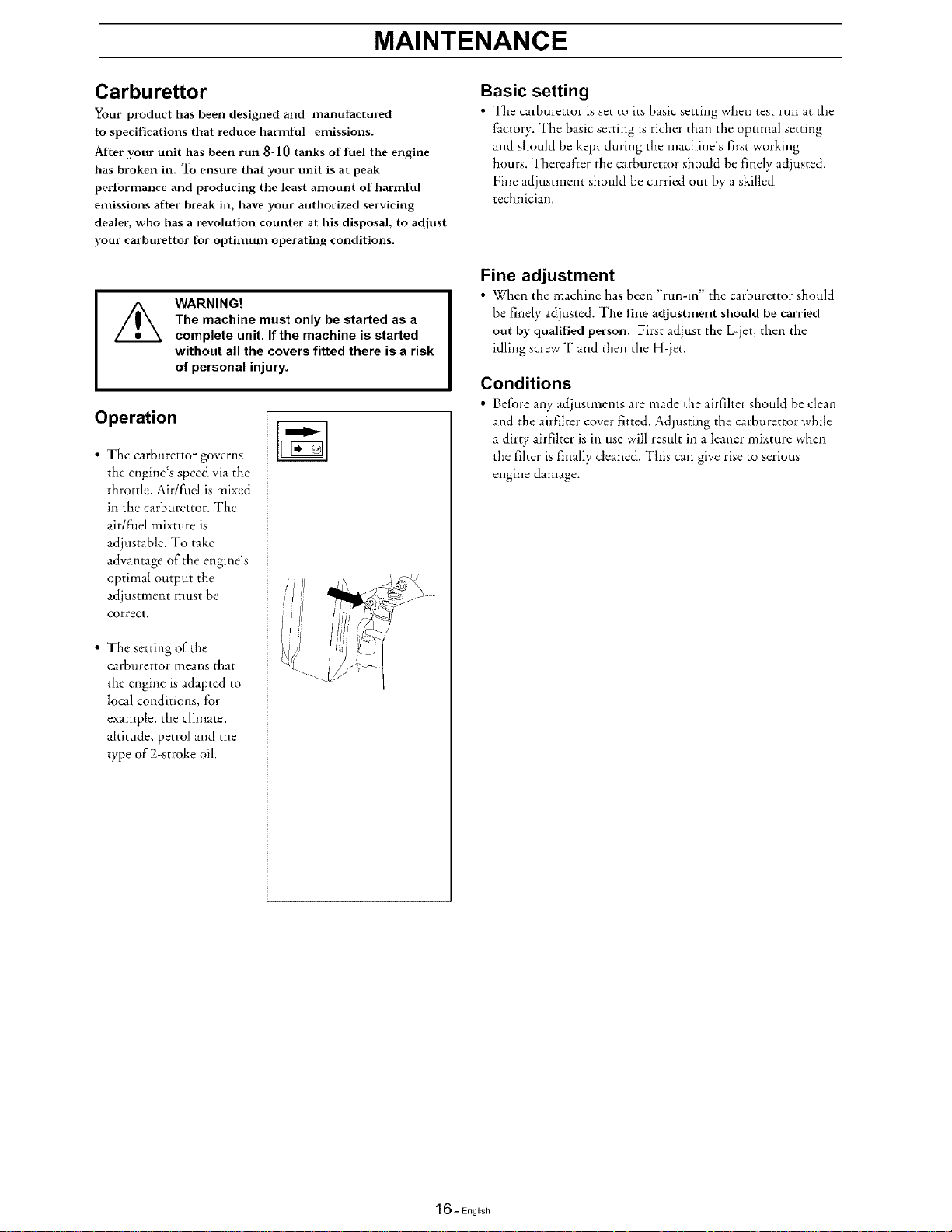 MAINTENANCE

Carburettor

Your product has been designed and manufactured to specifications that reduce harmful emissions.

After your unit has been run 8-10 tanks of fuel the engine has broken in. To ensure that your unit is at peak performance and producing the least amount of harmful emissions after break in, have your authorized servicing dealer, who has a revolution counter at his disposal, to adjust your carburettor for optimum operating conditions.

WARNING!
The machine must only be started as a complete unit. If the machine is started without all the covers fitted there is a risk of personal injury.

Operation

• The carburettor governs the engine's speed via the throttle. Air/fuel is mixed in the carburettor. The air/fuel mixture is adjustable. To take advantage of the engine's optimal output the adjustment must be correct.

• The setting of the carburettor means that the engine is adapted to local conditions, for example, the climate, altitude, petrol and the type of 2-stroke oil.

Basic setting

• The carburettor is set to its basic setting when test run at the factory. The basic setting is richer than the optimal setting and should be kept during the machine's first working hours. Thereafter the carburettor should be finely adjusted. Fine adjustment should be carried out by a skilled technician.

Fine adjustment

• When the machine has been "run-in" the carburettor should be finely adjusted. The fine adjustment should be carried out by qualified person. First adjust the L-jet, then the idling screw T and then the H-jet.

Conditions

• Before any adjustments are made the airfilter should be clean and the airfilter cover fitted. Adjusting the carburettor while a dirty airfilter is in use will result in a leaner mixture when the filter is finally cleaned. This can give rise to serious engine damage.

16 - English